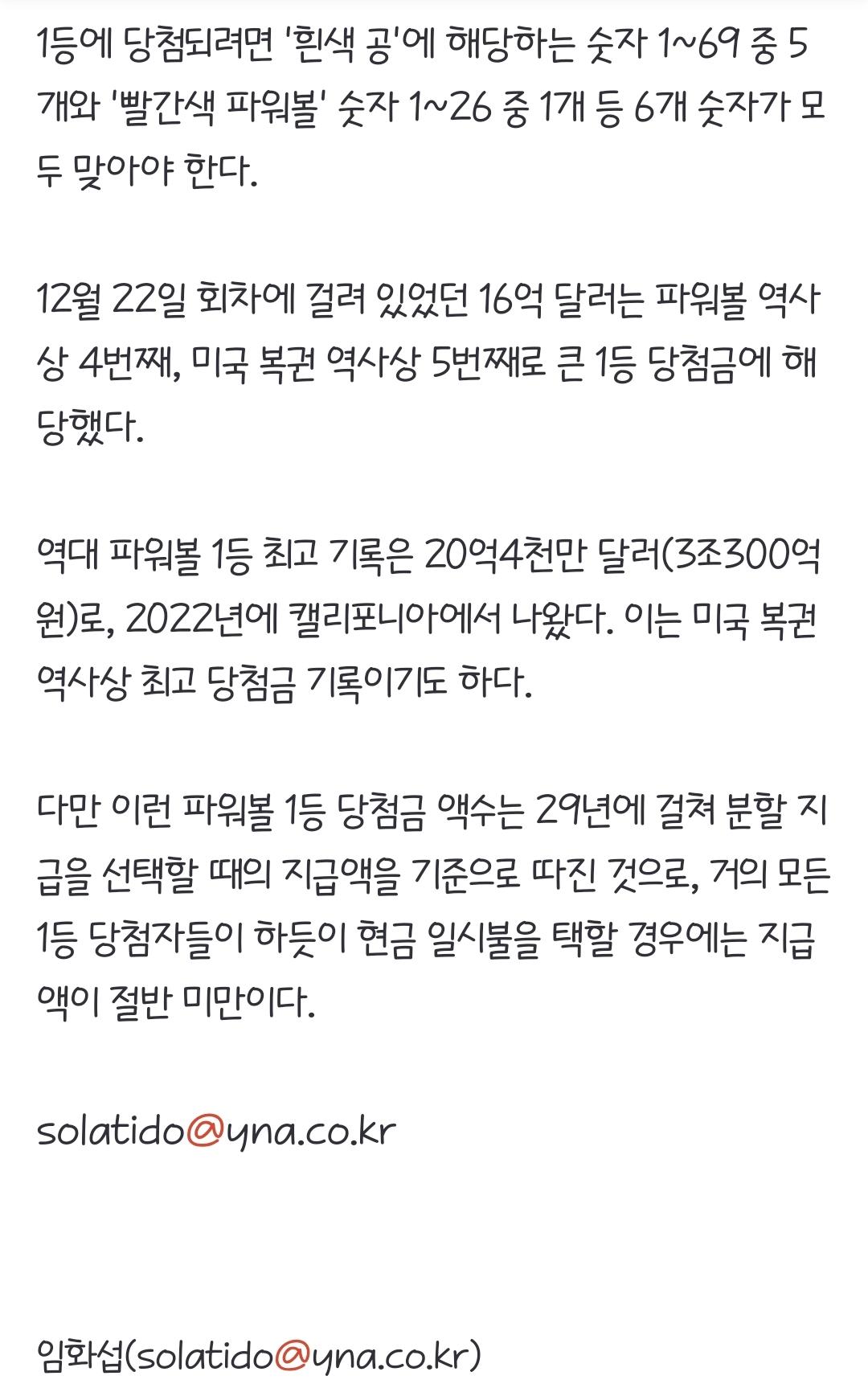 1등에 당첨되려면 '흰색 공'에 해당하는 숫자 1~69 중 5개와 '빨간색 파워볼' 숫자 1~26 중 1개 등 6개 숫자가 모두 맞아야 한다.

12월 22일 회차에 걸려 있었던 16억 달러는 파워볼 역사상 4번째, 미국 복권 역사상 5번째로 큰 1등 당첨금에 해당했다.

역대 파워볼 1등 최고 기록은 20억4천만 달러(3조300억원)로, 2022년에 캘리포니아에서 나왔다. 이는 미국 복권 역사상 최고 당첨금 기록이기도 하다.

다만 이런 파워볼 1등 당첨금 액수는 29년에 걸쳐 분할 지급을 선택할 때의 지급액을 기준으로 따진 것으로, 거의 모든 1등 당첨자들이 하듯이 현금 일시불을 택할 경우에는 지급액이 절반 미만이다.

solatido@yna.co.kr

임화섭(solatido@yna.co.kr)